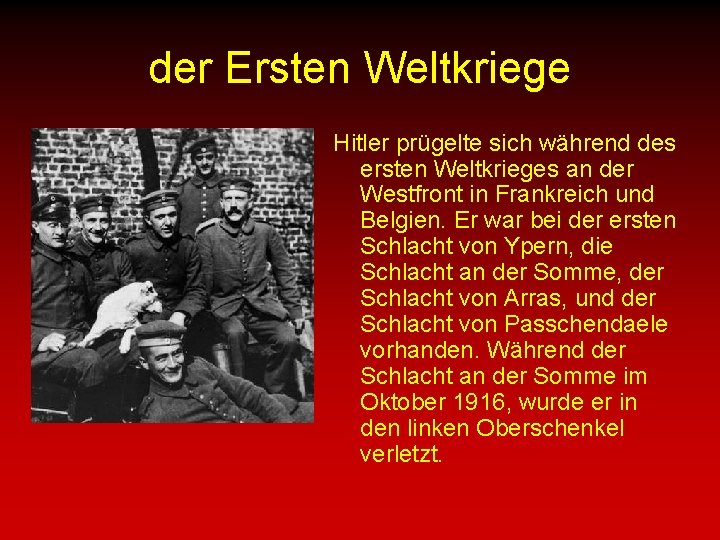 der Ersten Weltkriege

Hitler prügelte sich während des ersten Weltkrieges an der Westfront in Frankreich und Belgien. Er war bei der ersten Schlacht von Ypern, die Schlacht an der Somme, der Schlacht von Arras, und der Schlacht von Passchendaele vorhanden. Während der Schlacht an der Somme im Oktober 1916, wurde er in den linken Oberschenkel verletzt.